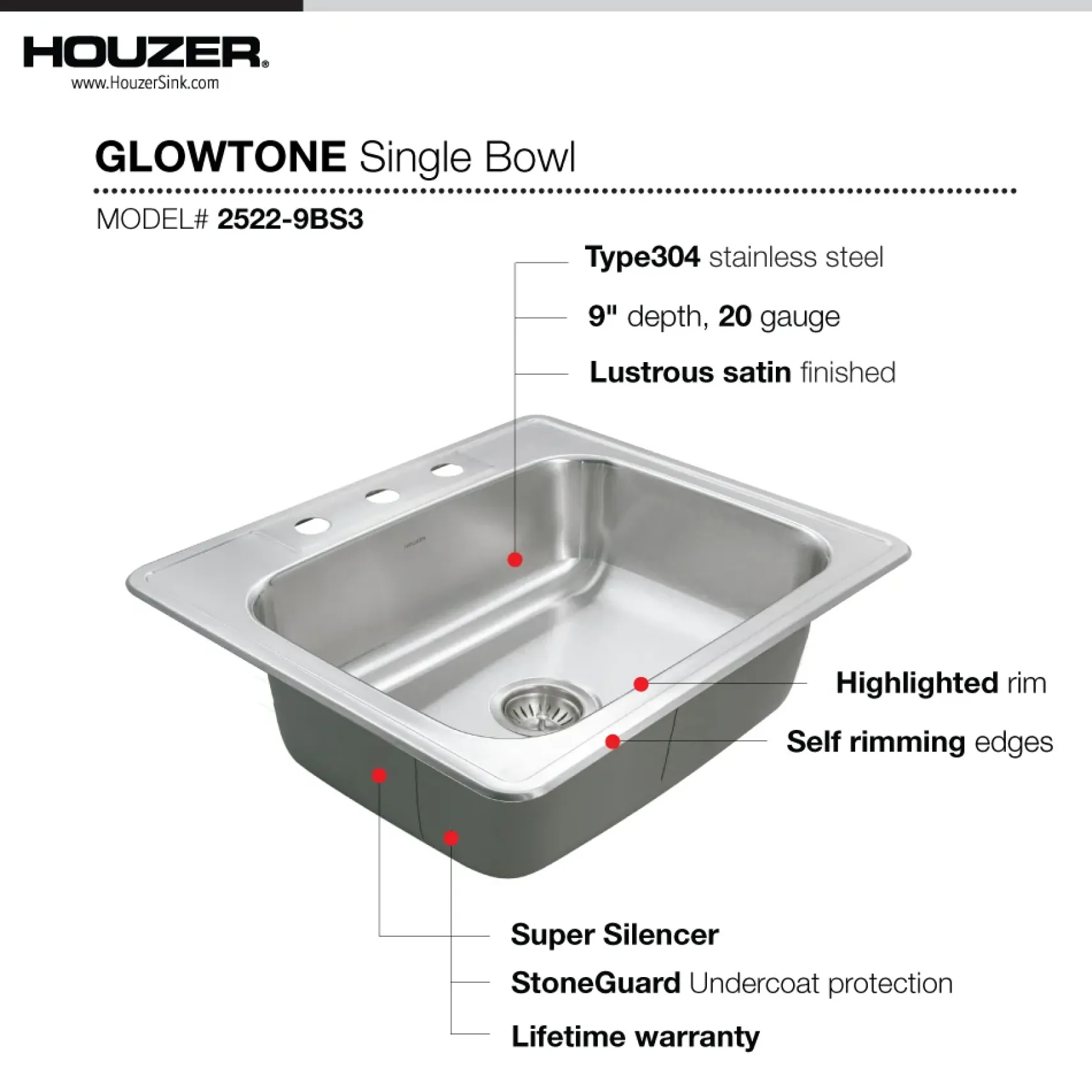 HOUZER®
www.HouzerSink.com

GLOWTONE Single Bowl

MODEL# 2522-9BS3

Type304 stainless steel

9" depth, 20 gauge

Lustrous satin finished

HOUZER

Highlighted rim

Self rimming edges

Super Silencer

StoneGuard Undercoat protection

Lifetime warranty